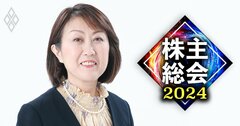 株主
総会
2024